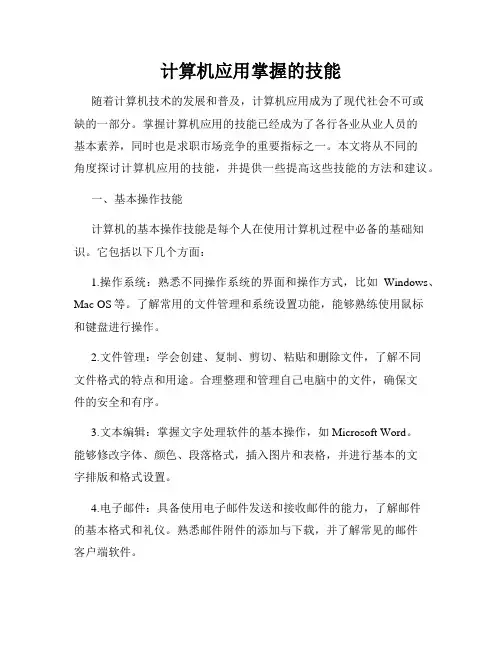 计算机应用掌握的技能

随着计算机技术的发展和普及，计算机应用成为了现代社会不可或缺的一部分。掌握计算机应用的技能已经成为了各行各业从业人员的基本素养，同时也是求职市场竞争的重要指标之一。本文将从不同的角度探讨计算机应用的技能，并提供一些提高这些技能的方法和建议。

一、基本操作技能

计算机的基本操作技能是每个人在使用计算机过程中必备的基础知识。它包括以下几个方面：

1.操作系统：熟悉不同操作系统的界面和操作方式，比如 Windows、Mac OS 等。了解常用的文件管理和系统设置功能，能够熟练使用鼠标和键盘进行操作。

2.文件管理：学会创建、复制、剪切、粘贴和删除文件，了解不同文件格式的特点和用途。合理整理和管理自己电脑中的文件，确保文件的安全和有序。

3.文本编辑：掌握文字处理软件的基本操作，如 Microsoft Word。能够修改字体、颜色、段落格式，插入图片和表格，并进行基本的文字排版和格式设置。

4.电子邮件：具备使用电子邮件发送和接收邮件的能力，了解邮件的基本格式和礼仪。熟悉邮件附件的添加与下载，并了解常见的邮件客户端软件。